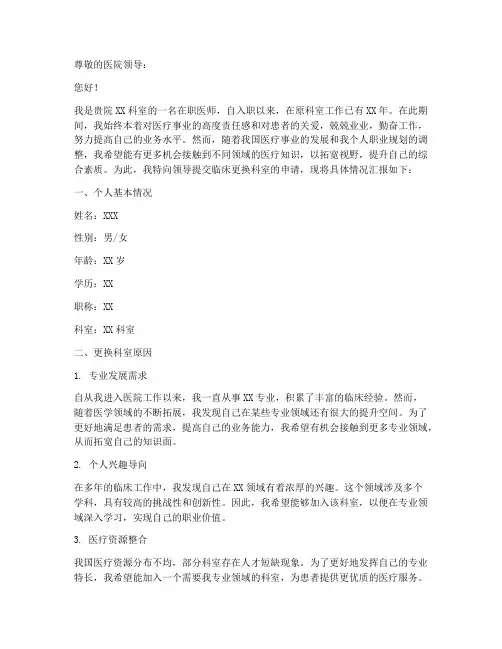 尊敬的医院领导：

您好！

我是贵院 XX 科室的一名在职医师，自入职以来，在原科室工作已有 XX 年。在此期间，我始终本着对医疗事业的高度责任感和对患者的关爱，兢兢业业，勤奋工作，努力提高自己的业务水平。然而，随着我国医疗事业的发展和我个人职业规划的调整，我希望能有更多机会接触到不同领域的医疗知识，以拓宽视野，提升自己的综合素质。为此，我特向领导提交临床更换科室的申请，现将具体情况汇报如下：

一、个人基本情况

姓名：XXX

性别：男/女

年龄：XX 岁

学历：XX

职称：XX

科室：XX 科室

二、更换科室原因

1. 专业发展需求

自从我进入医院工作以来，我一直从事 XX 专业，积累了丰富的临床经验。然而，随着医学领域的不断拓展，我发现自己在某些专业领域还有很大的提升空间。为了更好地满足患者的需求，提高自己的业务能力，我希望有机会接触到更多专业领域，从而拓宽自己的知识面。

2. 个人兴趣导向

在多年的临床工作中，我发现自己在 XX 领域有着浓厚的兴趣。这个领域涉及多个学科，具有较高的挑战性和创新性。因此，我希望能够加入该科室，以便在专业领域深入学习，实现自己的职业价值。

3. 医疗资源整合

我国医疗资源分布不均，部分科室存在人才短缺现象。为了更好地发挥自己的专业特长，我希望能加入一个需要我专业领域的科室，为患者提供更优质的医疗服务。